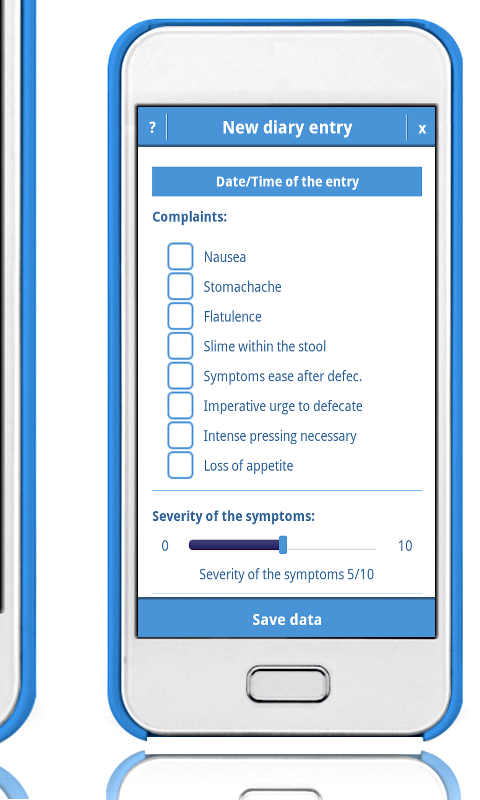 ? New diary entry x

Date/Time of the entry

Complaints:

Nausea

Stomachache

Flatulence

Slime within the stool

Symptoms ease after defec.

Imperative urge to defecate

Intense pressing necessary

Loss of appetite

Severity of the symptoms:

0 10

Severity of the symptoms 5/10

Save data